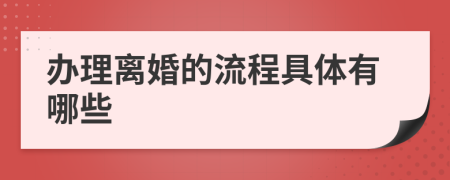 办理离婚的流程具体有哪些